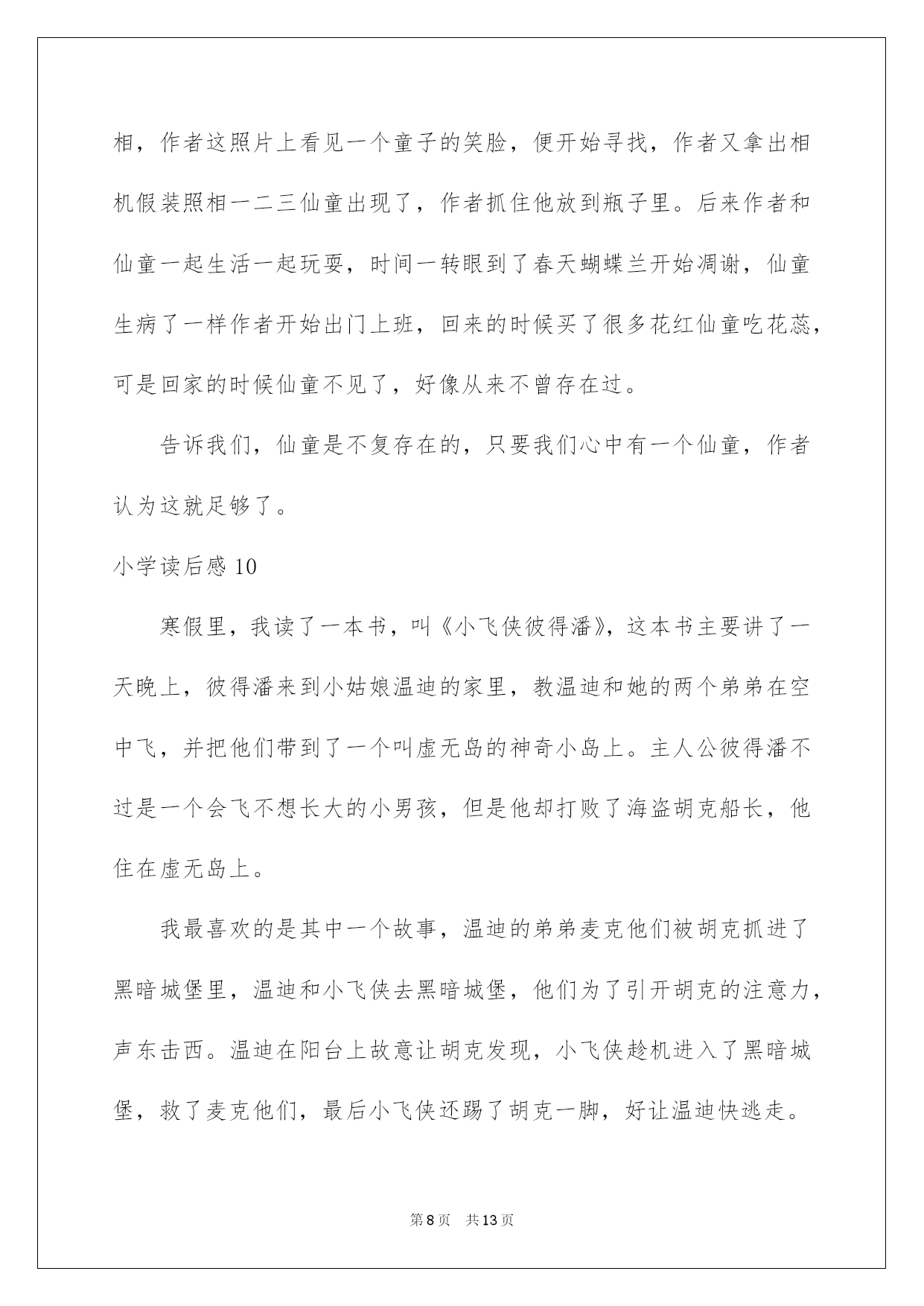 相，作者这照片上看见一个童子的笑脸，便开始寻找，作者又拿出相机假装照相一二三仙童出现了，作者抓住他放到瓶子里。后来作者和仙童一起生活一起玩耍，时间一转眼到了春天蝴蝶兰开始凋谢，仙童生病了一样作者开始出门上班，回来的时候买了很多花红仙童吃花蕊，可是回家的时候仙童不见了，好像从来不曾存在过。

告诉我们，仙童是不复存在的，只要我们心中有一个仙童，作者认为这就足够了。

小学读后感 10

寒假里，我读了一本书，叫《小飞侠彼得潘》，这本书主要讲了一天晚上，彼得潘来到小姑娘温迪的家里，教温迪和她的两个弟弟在空中飞，并把他们带到了一个叫虚无岛的神奇小岛上。主人公彼得潘不过是一个会飞不想长大的小男孩，但是他却打败了海盗胡克船长，他住在虚无岛上。

我最喜欢的是其中一个故事，温迪的弟弟麦克他们被胡克抓进了黑暗城堡里，温迪和小飞侠去黑暗城堡，他们为了引开胡克的注意力，声东击西。温迪在阳台上故意让胡克发现，小飞侠趁机进入了黑暗城堡，救了麦克他们，最后小飞侠还踢了胡克一脚，好让温迪快逃走。

第 8 页　共 13 页